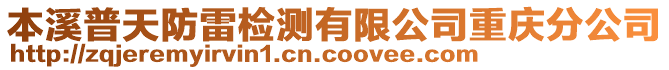 本溪普天防雷检测有限公司重庆分公司
http://zqjeremyirvin1.cn.coovee.com